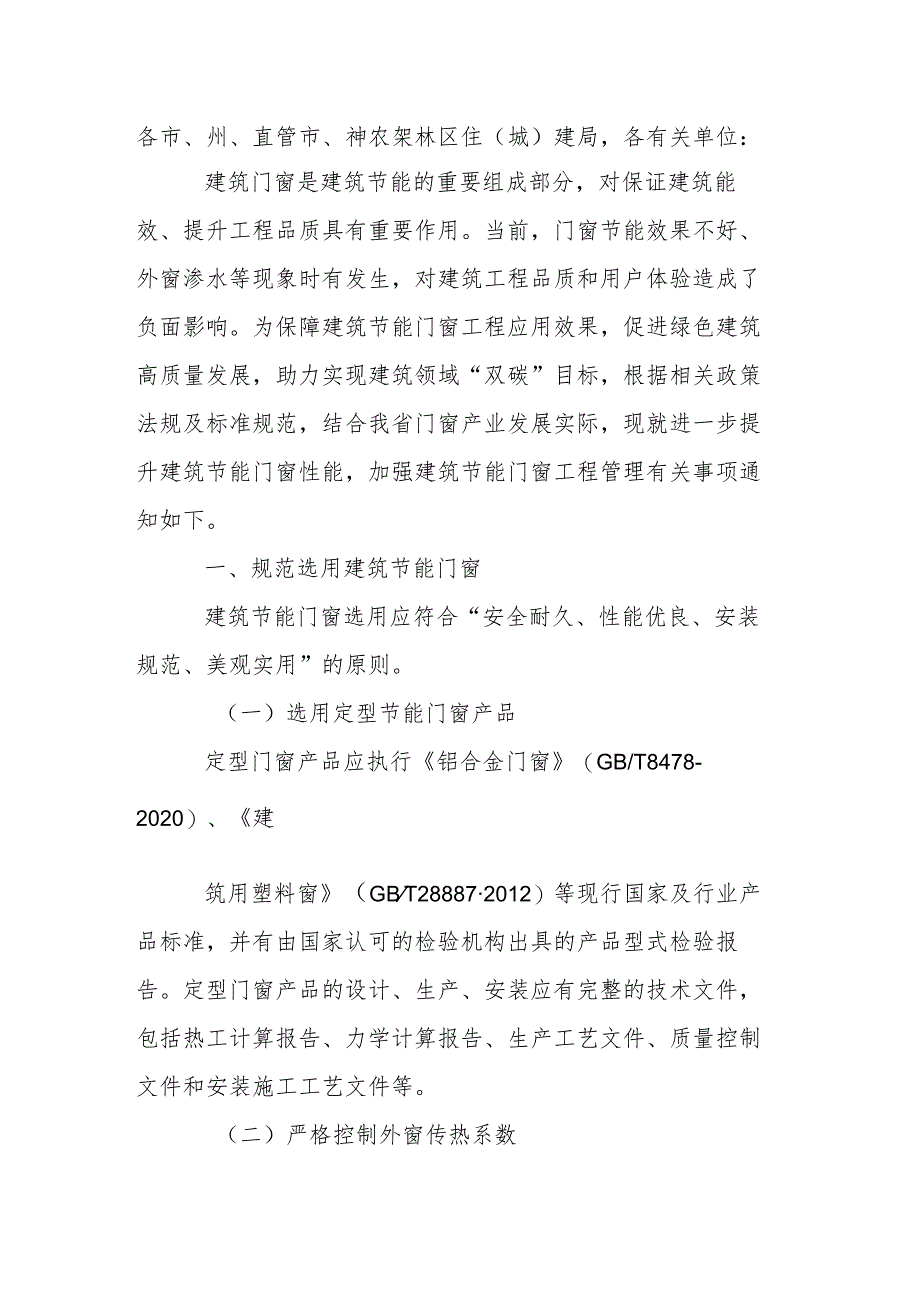 各市、州、直管市、神农架林区住（城）建局，各有关单位：

建筑门窗是建筑节能的重要组成部分，对保证建筑能效、提升工程品质具有重要作用。当前，门窗节能效果不好、外窗渗水等现象时有发生，对建筑工程品质和用户体验造成了负面影响。为保障建筑节能门窗工程应用效果，促进绿色建筑高质量发展，助力实现建筑领域“双碳”目标，根据相关政策法规及标准规范，结合我省门窗产业发展实际，现就进一步提升建筑节能门窗性能，加强建筑节能门窗工程管理有关事项通知如下。

一、规范选用建筑节能门窗

建筑节能门窗选用应符合“安全耐久、性能优良、安装规范、美观实用”的原则。

（一）选用定型节能门窗产品

定型门窗产品应执行《铝合金门窗》（GB/T8478-2020）、《建

筑用塑料窗》（GB/T28887·2012）等现行国家及行业产品标准，并有由国家认可的检验机构出具的产品型式检验报告。定型门窗产品的设计、生产、安装应有完整的技术文件，包括热工计算报告、力学计算报告、生产工艺文件、质量控制文件和安装施工工艺文件等。

（二）严格控制外窗传热系数